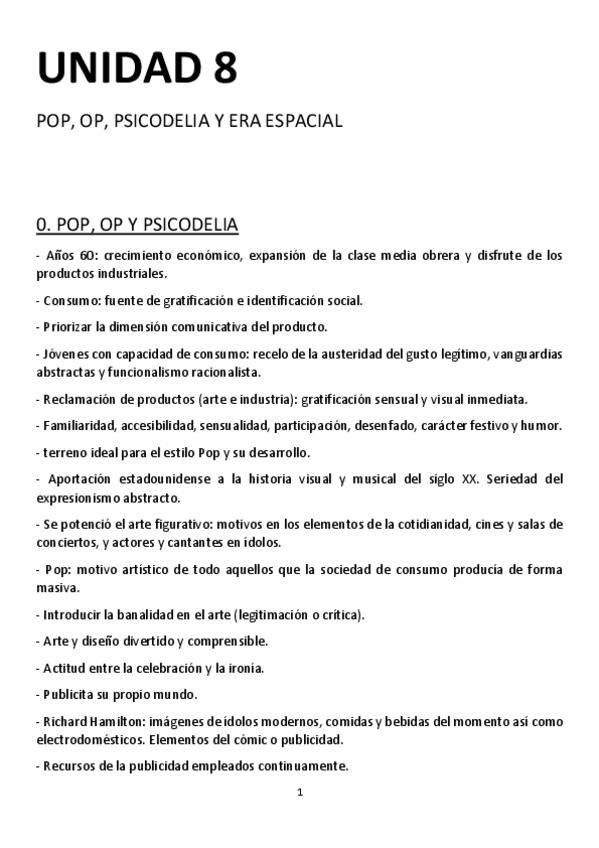 UNIDAD 8

POP, OP, PSICODELIA Y ERA ESPACIAL

0. POP, OP Y PSICODELIA

- Años 60: crecimiento económico, expansión de la clase media obrera y disfrute de los productos industriales.

- Consumo: fuente de gratificación e identificación social.

- Priorizar la dimensión comunicativa del producto.

- Jóvenes con capacidad de consumo: recelo de la austeridad del gusto legítimo, vanguardias abstractas y funcionalismo racionalista.

- Reclamación de productos (arte e industria): gratificación sensual y visual inmediata.

- Familiaridad, accesibilidad, sensualidad, participación, desenfado, carácter festivo y humor.

- terreno ideal para el estilo Pop y su desarrollo.

- Aportación estadounidense a la historia visual y musical del siglo XX. Seriedad del expresionismo abstracto.

- Se potenció el arte figurativo: motivos en los elementos de la cotidianidad, cines y salas de conciertos, y actores y cantantes en ídolos.

- Pop: motivo artístico de todo aquellos que la sociedad de consumo producía de forma masiva.

- Introducir la banalidad en el arte (legitimación o crítica).

- Arte y diseño divertido y comprensible.

- Actitud entre la celebración y la ironía.

- Publicita su propio mundo.

- Richard Hamilton: imágenes de ídolos modernos, comidas y bebidas del momento así como electrodomésticos. Elementos del cómic o publicidad.

- Recursos de la publicidad empleados continuamente.

1